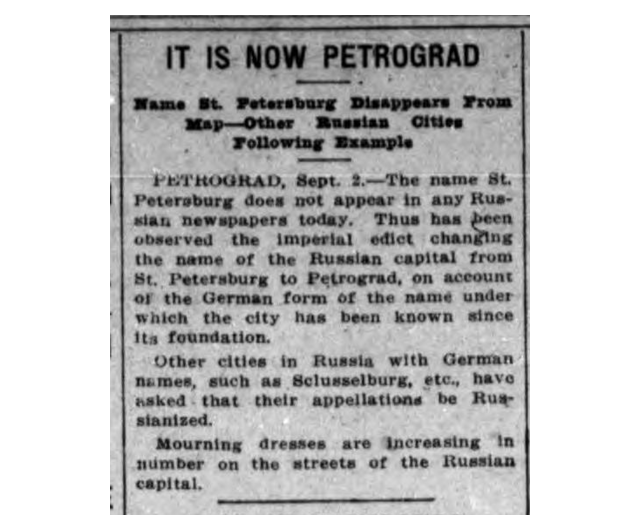 IT IS NOW PETROGRAD

Name St. Petersburg Disappears From Map—Other Russian Cities Following Example

PETROGRAD, Sept. 2.—The name St. Petersburg does not appear in any Russian newspapers today. Thus has been observed the imperial edict changing the name of the Russian capital from St. Petersburg to Petrograd, on account of the German form of the name under which the city has been known since its foundation.

Other cities in Russia with German names, such as Sclusselburg, etc., have asked that their appellations be Russianized.

Mourning dresses are increasing in number on the streets of the Russian capital.